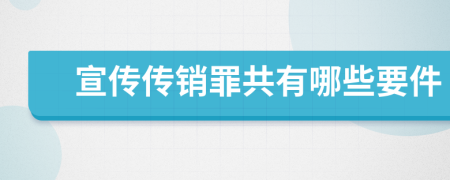 宣传传销罪共有哪些要件